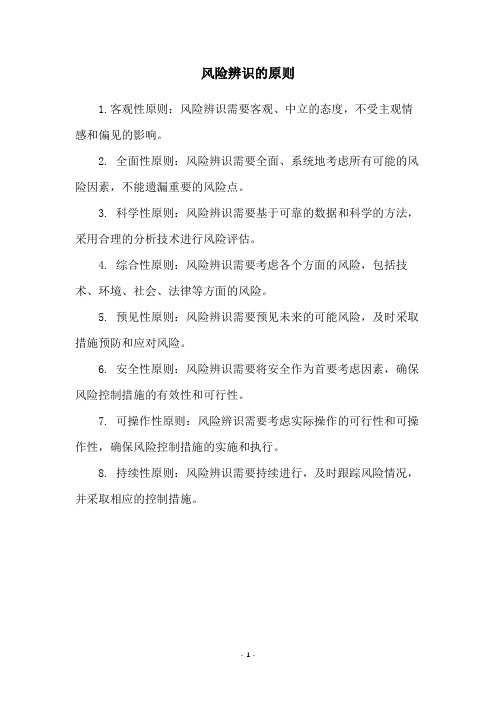 风险辨识的原则

1.客观性原则：风险辨识需要客观、中立的态度，不受主观情感和偏见的影响。

2. 全面性原则：风险辨识需要全面、系统地考虑所有可能的风险因素，不能遗漏重要的风险点。

3. 科学性原则：风险辨识需要基于可靠的数据和科学的方法，采用合理的分析技术进行风险评估。

4. 综合性原则：风险辨识需要考虑各个方面的风险，包括技术、环境、社会、法律等方面的风险。

5. 预见性原则：风险辨识需要预见未来的可能风险，及时采取措施预防和应对风险。

6. 安全性原则：风险辨识需要将安全作为首要考虑因素，确保风险控制措施的有效性和可行性。

7. 可操作性原则：风险辨识需要考虑实际操作的可行性和可操作性，确保风险控制措施的实施和执行。

8. 持续性原则：风险辨识需要持续进行，及时跟踪风险情况，并采取相应的控制措施。

- 1 -